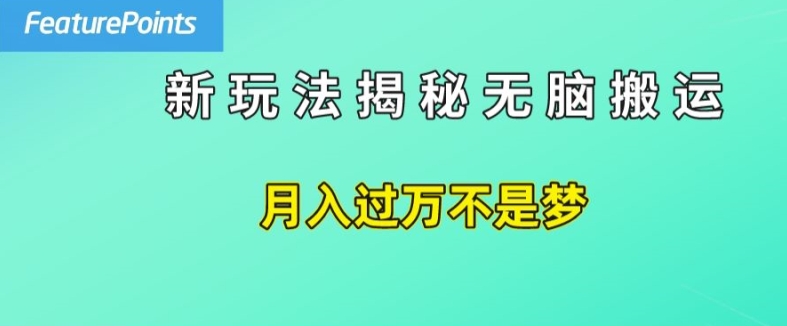 FeaturePoints

新玩法揭秘无脑搬运

月入过万不是梦